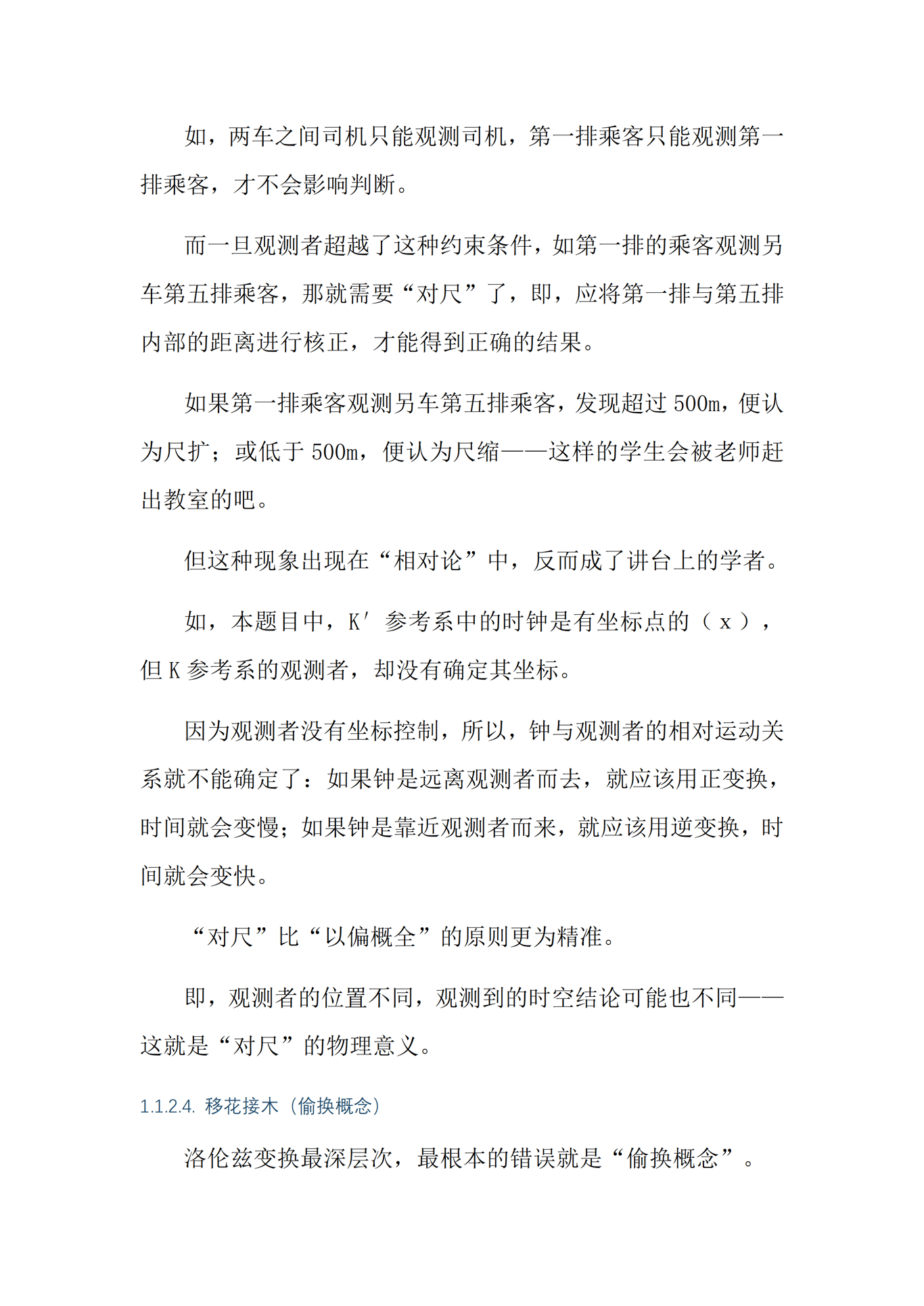 如，两车之间司机只能观测司机，第一排乘客只能观测第一排乘客，才不会影响判断。

而一旦观测者超越了这种约束条件，如第一排的乘客观测另车第五排乘客，那就需要“对尺”了，即，应将第一排与第五排内部的距离进行核正，才能得到正确的结果。

如果第一排乘客观测另车第五排乘客，发现超过 500m，便认为尺扩；或低于 500m，便认为尺缩——这样的学生会被老师赶出教室的吧。

但这种现象出现在“相对论”中，反而成了讲台上的学者。

如，本题目中，K′ 参考系中的时钟是有坐标点的（ x ），但 K 参考系的观测者，却没有确定其坐标。

因为观测者没有坐标控制，所以，钟与观测者的相对运动关系就不能确定了：如果钟是远离观测者而去，就应该用正变换，时间就会变慢；如果钟是靠近观测者而来，就应该用逆变换，时间就会变快。

“对尺”比“以偏概全”的原则更为精准。

即，观测者的位置不同，观测到的时空结论可能也不同——这就是“对尺”的物理意义。

1.1.2.4. 移花接木（偷换概念）

洛伦兹变换最深层次，最根本的错误就是“偷换概念”。